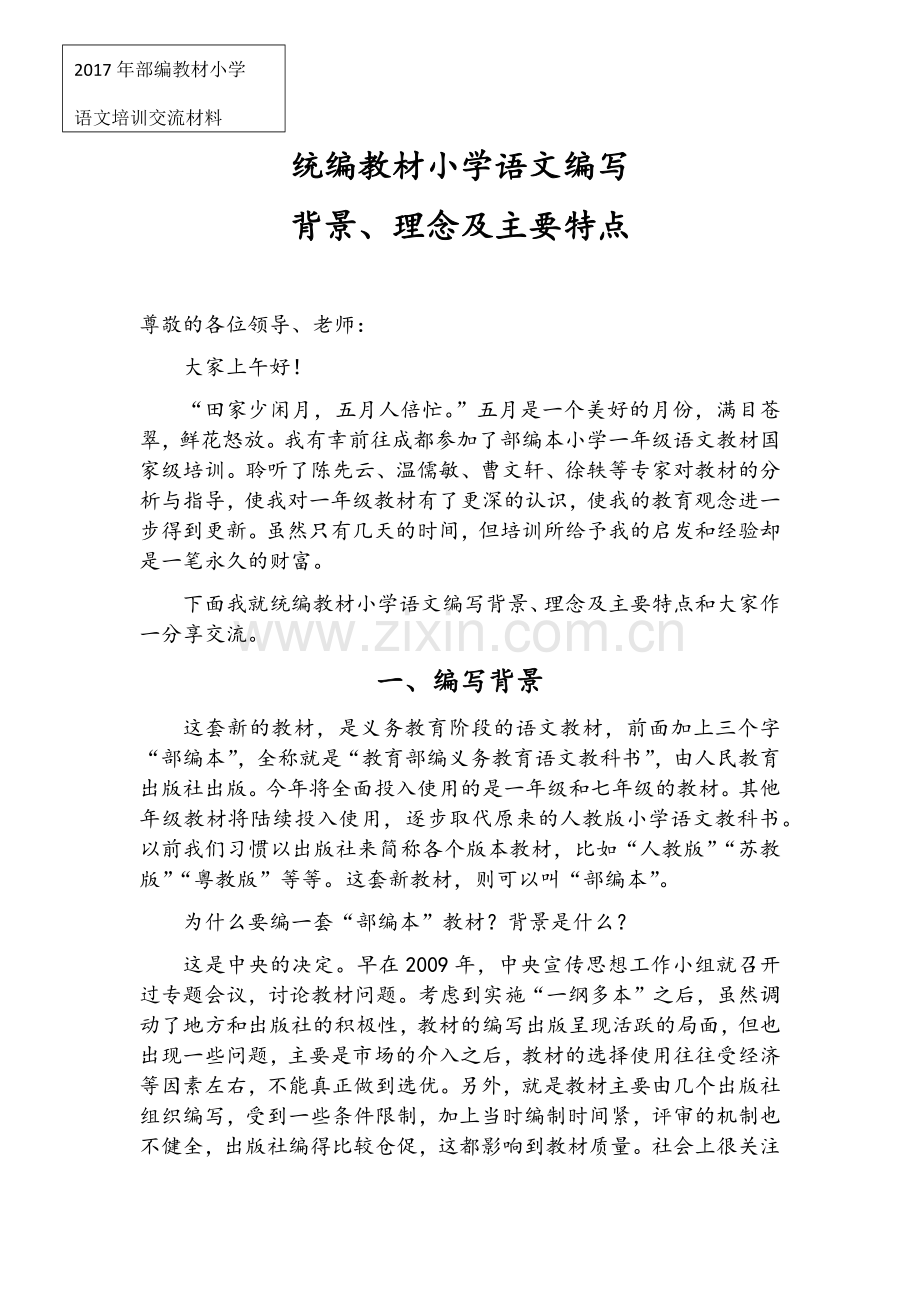 2017年部编教材小学

语文培训交流材料

统编教材小学语文编写

背景、理念及主要特点

尊敬的各位领导、老师：

大家上午好！

“田家少闲月，五月人倍忙。”五月是一个美好的月份，满目苍翠，鲜花怒放。我有幸前往成都参加了部编本小学一年级语文教材国家级培训。聆听了陈先云、温儒敏、曹文轩、徐轶等专家对教材的分析与指导，使我对一年级教材有了更深的认识，使我的教育观念进一步得到更新。虽然只有几天的时间，但培训所给予我的启发和经验却是一笔永久的财富。

下面我就统编教材小学语文编写背景、理念及主要特点和大家作一分享交流。

一、编写背景

这套新的教材，是义务教育阶段的语文教材，前面加上三个字“部编本”，全称就是“教育部编义务教育语文教科书”，由人民教育出版社出版。今年将全面投入使用的是一年级和七年级的教材。其他年级教材将陆续投入使用，逐步取代原来的人教版小学语文教科书。以前我们习惯以出版社来简称各个版本教材，比如“人教版”“苏教版”“粤教版”等等。这套新教材，则可以叫“部编本”。

为什么要编一套“部编本”教材？背景是什么？

这是中央的决定。早在2009年，中央宣传思想工作小组就召开过专题会议，讨论教材问题。考虑到实施“一纲多本”之后，虽然调动了地方和出版社的积极性，教材的编写出版呈现活跃的局面，但也出现一些问题，主要是市场的介入之后，教材的选择使用往往受经济等因素左右，不能真正做到选优。另外，就是教材主要由几个出版社组织编写，受到一些条件限制，加上当时编制时间紧，评审的机制也不健全，出版社编得比较仓促，这都影响到教材质量。社会上很关注

www.zixin.com.cn